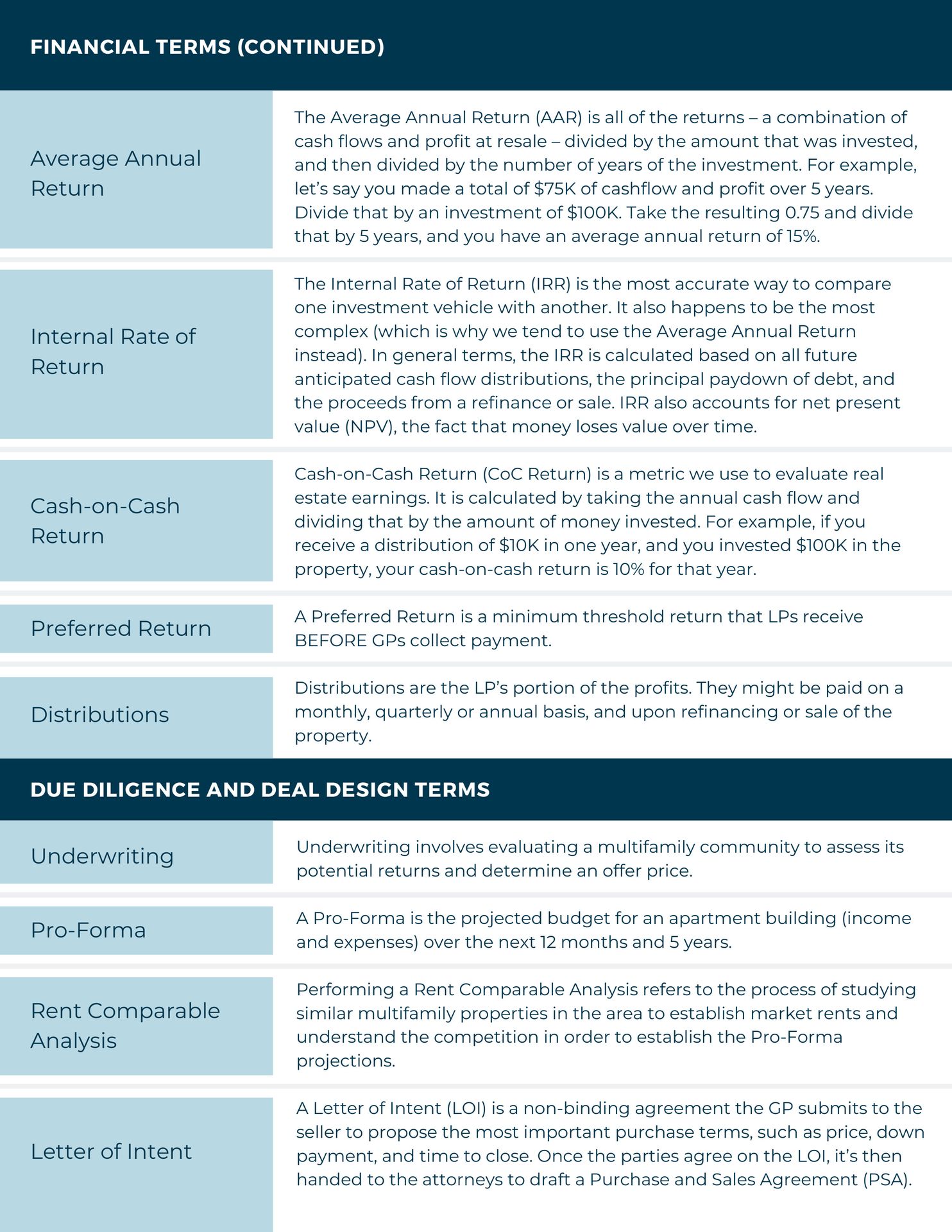 FINANCIAL TERMS (CONTINUED)

| | |
|---|---|
| Average Annual Return | The Average Annual Return (AAR) is all of the returns – a combination of cash flows and profit at resale – divided by the amount that was invested, and then divided by the number of years of the investment. For example, let's say you made a total of \$75K of cashflow and profit over 5 years. Divide that by an investment of \$100K. Take the resulting 0.75 and divide that by 5 years, and you have an average annual return of 15%. |
| Internal Rate of Return | The Internal Rate of Return (IRR) is the most accurate way to compare one investment vehicle with another. It also happens to be the most complex (which is why we tend to use the Average Annual Return instead). In general terms, the IRR is calculated based on all future anticipated cash flow distributions, the principal paydown of debt, and the proceeds from a refinance or sale. IRR also accounts for net present value (NPV), the fact that money loses value over time. |
| Cash-on-Cash Return | Cash-on-Cash Return (CoC Return) is a metric we use to evaluate real estate earnings. It is calculated by taking the annual cash flow and dividing that by the amount of money invested. For example, if you receive a distribution of \$10K in one year, and you invested \$100K in the property, your cash-on-cash return is 10% for that year. |
| Preferred Return | A Preferred Return is a minimum threshold return that LPs receive BEFORE GPs collect payment. |
| Distributions | Distributions are the LP's portion of the profits. They might be paid on a monthly, quarterly or annual basis, and upon refinancing or sale of the property. |

DUE DILIGENCE AND DEAL DESIGN TERMS

| | |
|---|---|
| Underwriting | Underwriting involves evaluating a multifamily community to assess its potential returns and determine an offer price. |
| Pro-Forma | A Pro-Forma is the projected budget for an apartment building (income and expenses) over the next 12 months and 5 years. |
| Rent Comparable Analysis | Performing a Rent Comparable Analysis refers to the process of studying similar multifamily properties in the area to establish market rents and understand the competition in order to establish the Pro-Forma projections. |
| Letter of Intent | A Letter of Intent (LOI) is a non-binding agreement the GP submits to the seller to propose the most important purchase terms, such as price, down payment, and time to close. Once the parties agree on the LOI, it's then handed to the attorneys to draft a Purchase and Sales Agreement (PSA). |